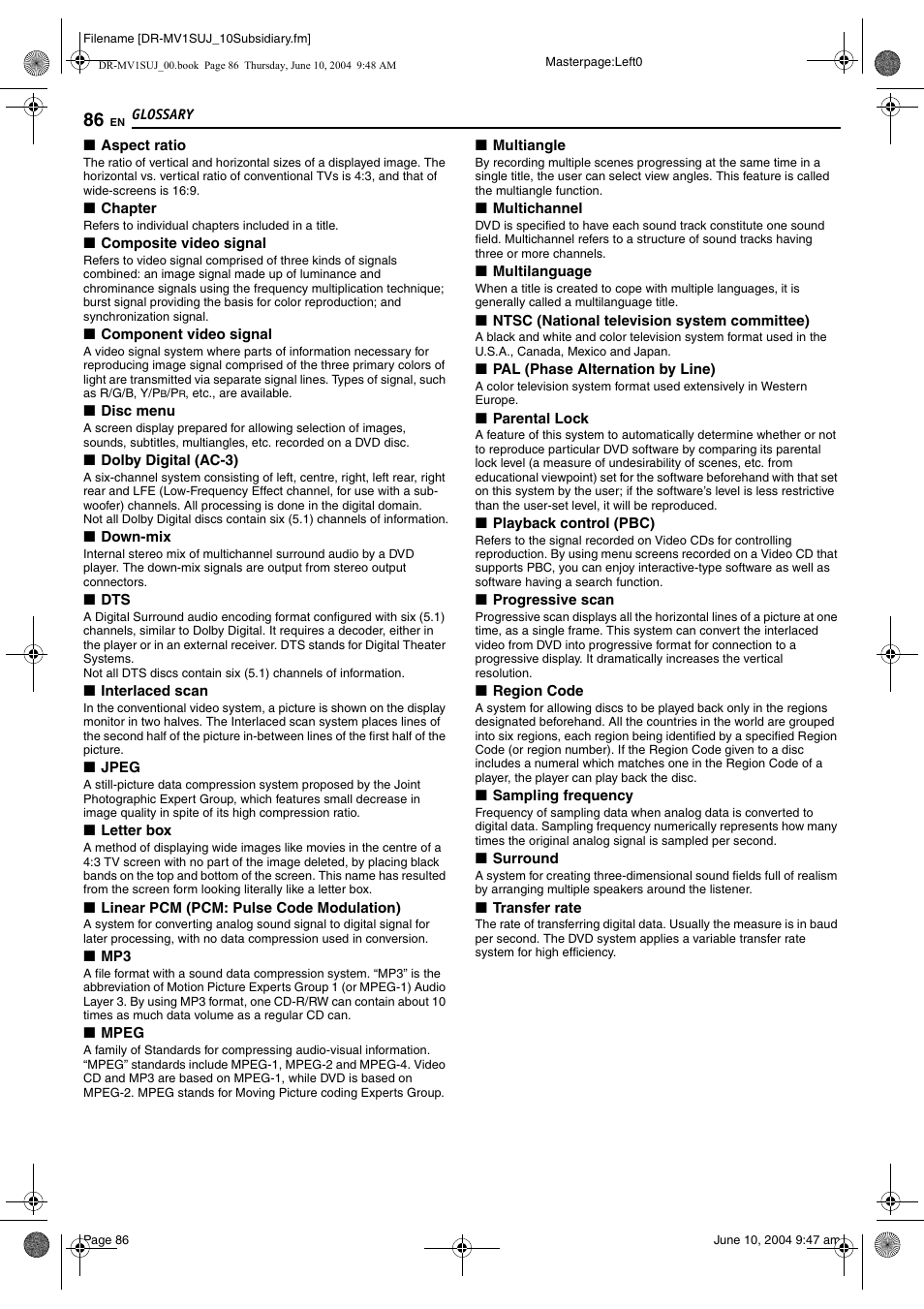 Filename [DR-MV1SUJ_10Subsidiary.fm]

DR-MV1SUJ_00.book Page 86 Thursday, June 10, 2004 9:48 AM

Masterpage:Left0

86 EN GLOSSARY

■ Aspect ratio
The ratio of vertical and horizontal sizes of a displayed image. The horizontal vs. vertical ratio of conventional TVs is 4:3, and that of wide-screens is 16:9.

■ Chapter
Refers to individual chapters included in a title.

■ Composite video signal
Refers to video signal comprised of three kinds of signals combined: an image signal made up of luminance and chrominance signals using the frequency multiplication technique; burst signal providing the basis for color reproduction; and synchronization signal.

■ Component video signal
A video signal system where parts of information necessary for reproducing image signal comprised of the three primary colors of light are transmitted via separate signal lines. Types of signal, such as R/G/B, Y/PB/PR, etc., are available.

■ Disc menu
A screen display prepared for allowing selection of images, sounds, subtitles, multiangles, etc. recorded on a DVD disc.

■ Dolby Digital (AC-3)
A six-channel system consisting of left, centre, right, left rear, right rear and LFE (Low-Frequency Effect channel, for use with a sub-woofer) channels. All processing is done in the digital domain. Not all Dolby Digital discs contain six (5.1) channels of information.

■ Down-mix
Internal stereo mix of multichannel surround audio by a DVD player. The down-mix signals are output from stereo output connectors.

■ DTS
A Digital Surround audio encoding format configured with six (5.1) channels, similar to Dolby Digital. It requires a decoder, either in the player or in an external receiver. DTS stands for Digital Theater Systems.
Not all DTS discs contain six (5.1) channels of information.

■ Interlaced scan
In the conventional video system, a picture is shown on the display monitor in two halves. The Interlaced scan system places lines of the second half of the picture in-between lines of the first half of the picture.

■ JPEG
A still-picture data compression system proposed by the Joint Photographic Expert Group, which features small decrease in image quality in spite of its high compression ratio.

■ Letter box
A method of displaying wide images like movies in the centre of a 4:3 TV screen with no part of the image deleted, by placing black bands on the top and bottom of the screen. This name has resulted from the screen form looking literally like a letter box.

■ Linear PCM (PCM: Pulse Code Modulation)
A system for converting analog sound signal to digital signal for later processing, with no data compression used in conversion.

■ MP3
A file format with a sound data compression system. “MP3” is the abbreviation of Motion Picture Experts Group 1 (or MPEG-1) Audio Layer 3. By using MP3 format, one CD-R/RW can contain about 10 times as much data volume as a regular CD can.

■ MPEG
A family of Standards for compressing audio-visual information. “MPEG” standards include MPEG-1, MPEG-2 and MPEG-4. Video CD and MP3 are based on MPEG-1, while DVD is based on MPEG-2. MPEG stands for Moving Picture coding Experts Group.

■ Multiangle
By recording multiple scenes progressing at the same time in a single title, the user can select view angles. This feature is called the multiangle function.

■ Multichannel
DVD is specified to have each sound track constitute one sound field. Multichannel refers to a structure of sound tracks having three or more channels.

■ Multilanguage
When a title is created to cope with multiple languages, it is generally called a multilanguage title.

■ NTSC (National television system committee)
A black and white and color television system format used in the U.S.A., Canada, Mexico and Japan.

■ PAL (Phase Alternation by Line)
A color television system format used extensively in Western Europe.

■ Parental Lock
A feature of this system to automatically determine whether or not to reproduce particular DVD software by comparing its parental lock level (a measure of undesirability of scenes, etc. from educational viewpoint) set for the software beforehand with that set on this system by the user; if the software’s level is less restrictive than the user-set level, it will be reproduced.

■ Playback control (PBC)
Refers to the signal recorded on Video CDs for controlling reproduction. By using menu screens recorded on a Video CD that supports PBC, you can enjoy interactive-type software as well as software having a search function.

■ Progressive scan
Progressive scan displays all the horizontal lines of a picture at one time, as a single frame. This system can convert the interlaced video from DVD into progressive format for connection to a progressive display. It dramatically increases the vertical resolution.

■ Region Code
A system for allowing discs to be played back only in the regions designated beforehand. All the countries in the world are grouped into six regions, each region being identified by a specified Region Code (or region number). If the Region Code given to a disc includes a numeral which matches one in the Region Code of a player, the player can play back the disc.

■ Sampling frequency
Frequency of sampling data when analog data is converted to digital data. Sampling frequency numerically represents how many times the original analog signal is sampled per second.

■ Surround
A system for creating three-dimensional sound fields full of realism by arranging multiple speakers around the listener.

■ Transfer rate
The rate of transferring digital data. Usually the measure is in baud per second. The DVD system applies a variable transfer rate system for high efficiency.

Page 86

June 10, 2004 9:47 am